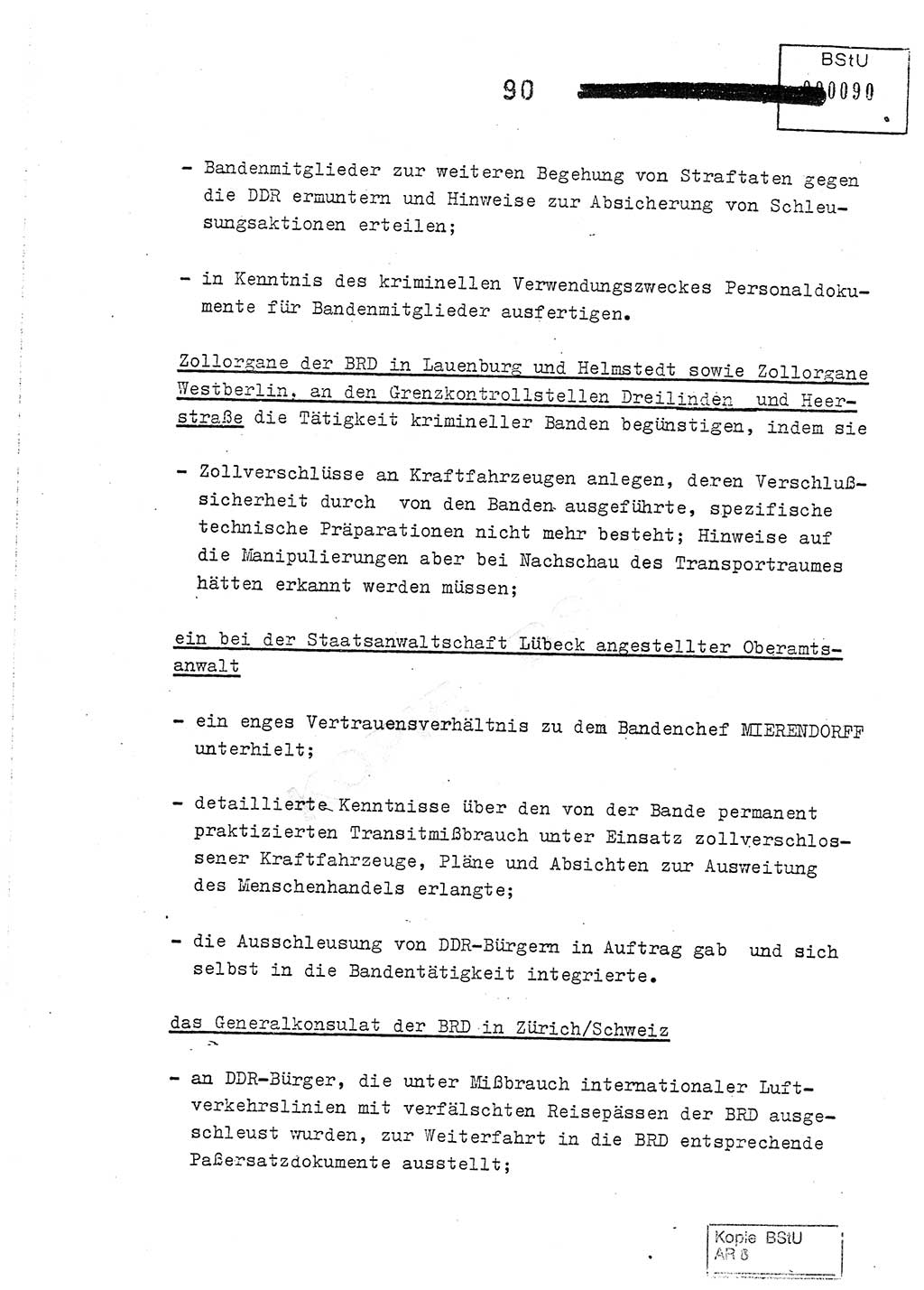 90

BStU
000090

- Bandenmitglieder zur weiteren Begehung von Straftaten gegen die DDR ermuntern und Hinweise zur Absicherung von Schleusungsaktionen erteilen;

- in Kenntnis des kriminellen Verwendungszweckes Personaldokumente für Bandenmitglieder ausfertigen.

Zollorgane der BRD in Lauenburg und Helmstedt sowie Zollorgane Westberlin, an den Grenzkontrollstellen Dreilinden und Heerstraße die Tätigkeit krimineller Banden begünstigen, indem sie

- Zollverschlüsse an Kraftfahrzeugen anlegen, deren Verschlußsicherheit durch von den Banden ausgeführte, spezifische technische Präparationen nicht mehr besteht; Hinweise auf die Manipulierungen aber bei Nachschau des Transportraumes hätten erkannt werden müssen;

ein bei der Staatsanwaltschaft Lübeck angestellter Oberamtsanwalt

- ein enges Vertrauensverhältnis zu dem Bandenchef MIERENDORFF unterhielt;

- detaillierte Kenntnisse über den von der Bande permanent praktizierten Transitmißbrauch unter Einsatz zollverschlossener Kraftfahrzeuge, Pläne und Absichten zur Ausweitung des Menschenhandels erlangte;

- die Ausschleusung von DDR-Bürgern in Auftrag gab und sich selbst in die Bandentätigkeit integrierte.

das Generalkonsulat der BRD in Zürich/Schweiz

- an DDR-Bürger, die unter Mißbrauch internationaler Luftverkehrslinien mit verfälschten Reisepässen der BRD ausgeschleust wurden, zur Weiterfahrt in die BRD entsprechende Paßersatzdokumente ausstellt;

Kopie BStU
AR 8